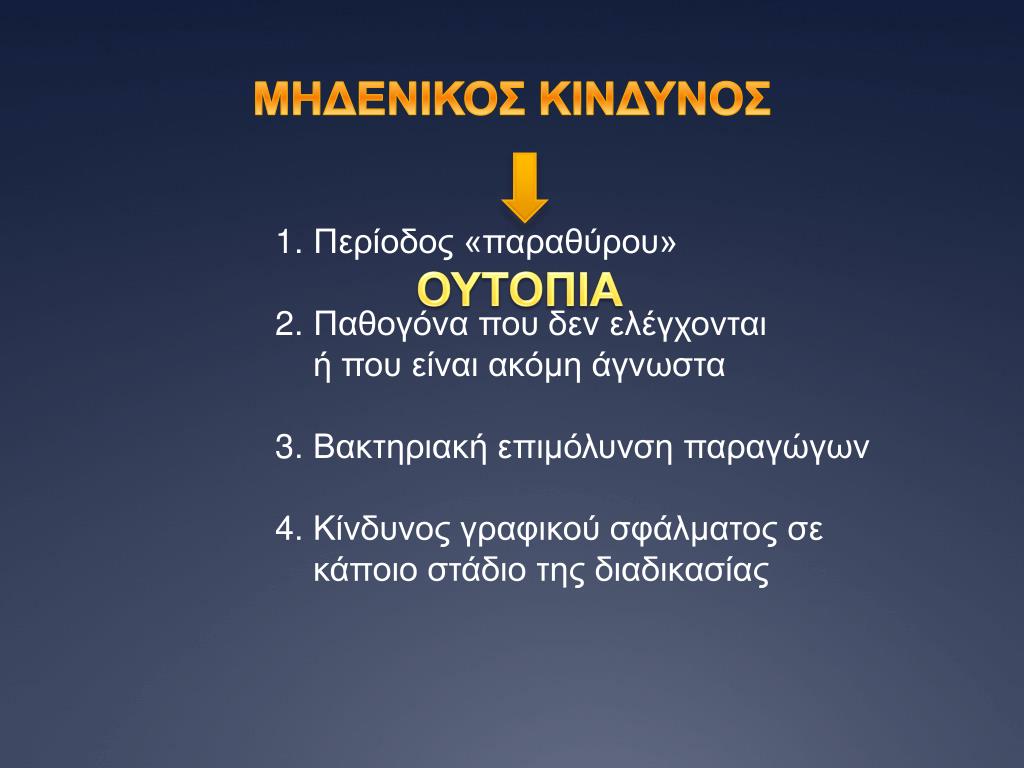 ΜΗΔΕΝΙΚΟΣ ΚΙΝΔΥΝΟΣ

1. Περίοδος «παραθύρου»

ΟΥΤΟΠΙΑ

2. Παθογόνα που δεν ελέγχονται ή που είναι ακόμη άγνωστα

3. Βακτηριακή επιμόλυνση παραγώγων

4. Κίνδυνος γραφικού σφάλματος σε κάποιο στάδιο της διαδικασίας